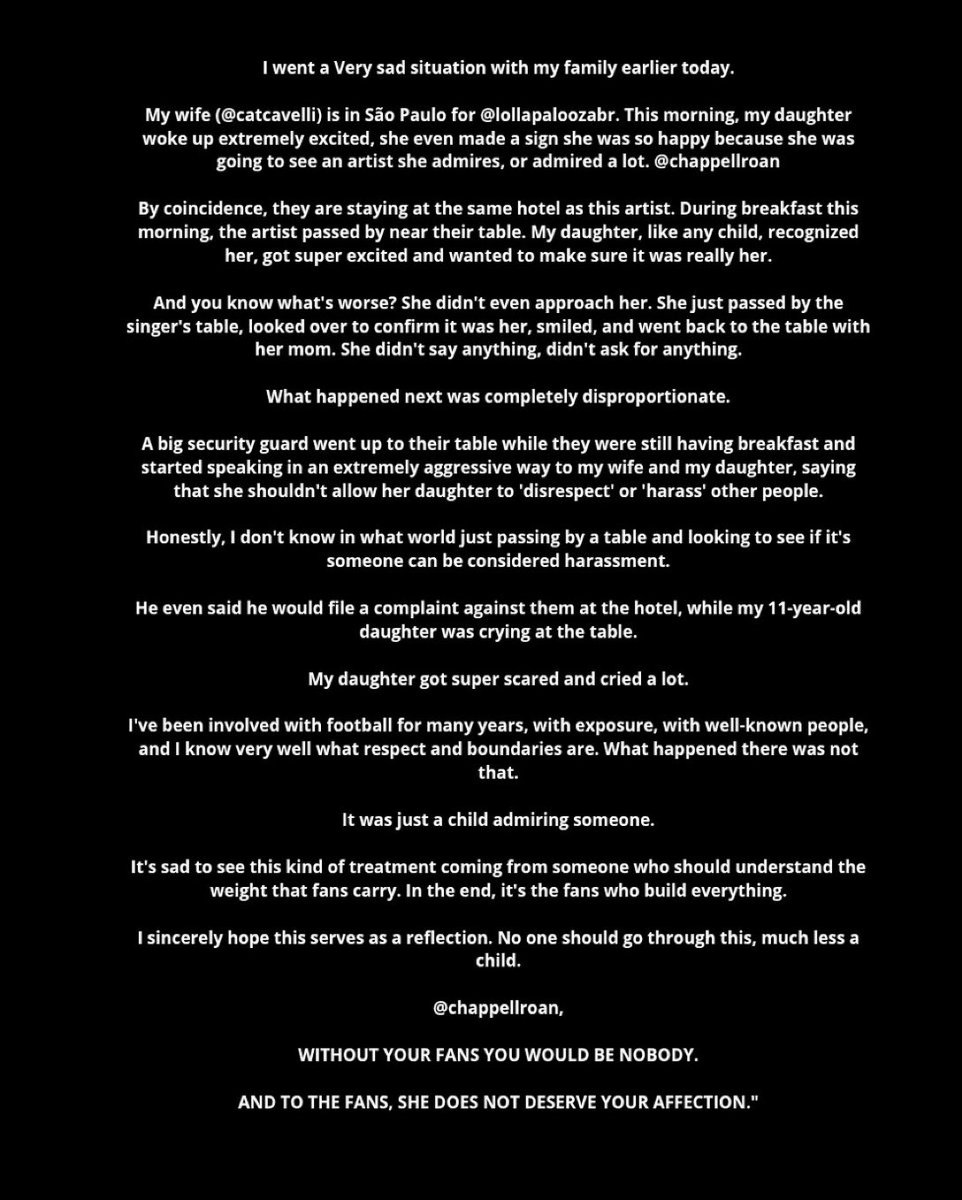 I went a Very sad situation with my family earlier today.

My wife (@catcavelli) is in São Paulo for @lollapaloozabr. This morning, my daughter woke up extremely excited, she even made a sign she was so happy because she was going to see an artist she admires, or admired a lot. @chappellroan

By coincidence, they are staying at the same hotel as this artist. During breakfast this morning, the artist passed by near their table. My daughter, like any child, recognized her, got super excited and wanted to make sure it was really her.

And you know what's worse? She didn't even approach her. She just passed by the singer's table, looked over to confirm it was her, smiled, and went back to the table with her mom. She didn't say anything, didn't ask for anything.

What happened next was completely disproportionate.

A big security guard went up to their table while they were still having breakfast and started speaking in an extremely aggressive way to my wife and my daughter, saying that she shouldn't allow her daughter to 'disrespect' or 'harass' other people.

Honestly, I don't know in what world just passing by a table and looking to see if it's someone can be considered harassment.

He even said he would file a complaint against them at the hotel, while my 11-year-old daughter was crying at the table.

My daughter got super scared and cried a lot.

I've been involved with football for many years, with exposure, with well-known people, and I know very well what respect and boundaries are. What happened there was not that.

It was just a child admiring someone.

It's sad to see this kind of treatment coming from someone who should understand the weight that fans carry. In the end, it's the fans who build everything.

I sincerely hope this serves as a reflection. No one should go through this, much less a child.

@chappellroan,

WITHOUT YOUR FANS YOU WOULD BE NOBODY.

AND TO THE FANS, SHE DOES NOT DESERVE YOUR AFFECTION."